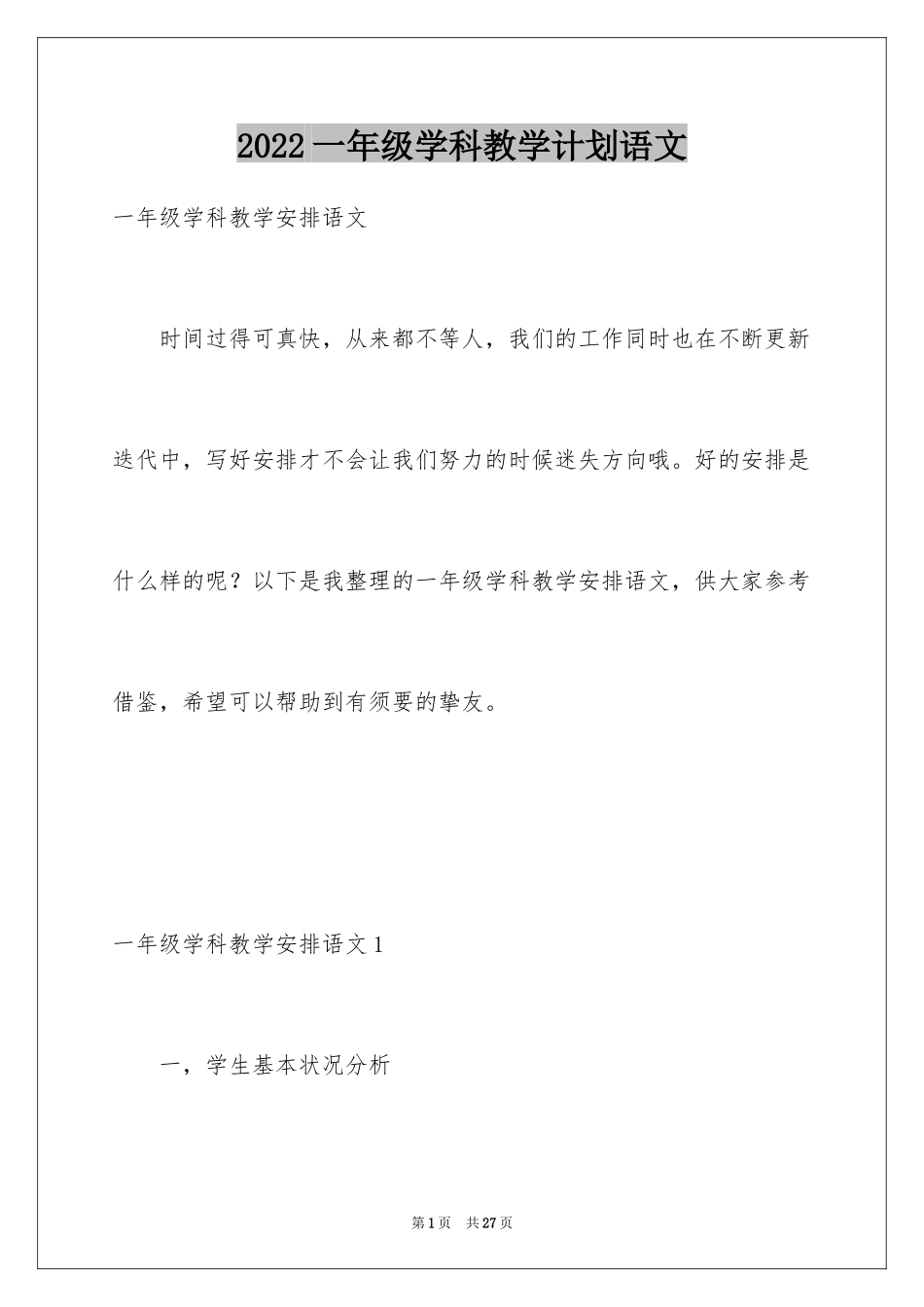 2022 一年级学科教学计划语文

一年级学科教学安排语文

时间过得可真快，从来都不等人，我们的工作同时也在不断更新迭代中，写好安排才不会让我们努力的时候迷失方向哦。好的安排是什么样的呢？以下是我整理的一年级学科教学安排语文，供大家参考借鉴，希望可以帮助到有须要的挚友。

一年级学科教学安排语文 1

一，学生基本状况分析

第 1 页 共 27 页